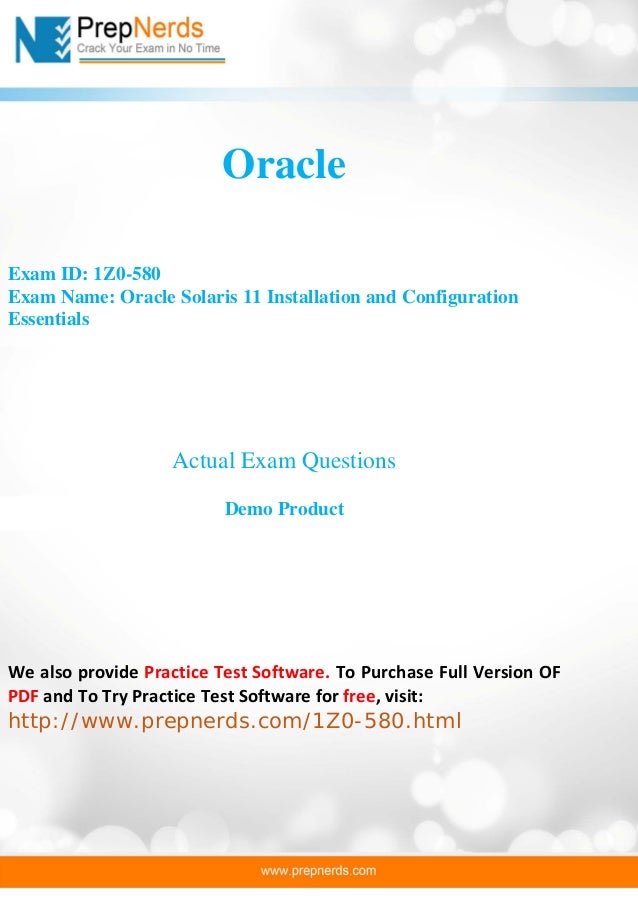 PrepNerds
Crack Your Exam in No Time

Oracle

Exam ID: 1Z0-580
Exam Name: Oracle Solaris 11 Installation and Configuration Essentials

Actual Exam Questions

Demo Product

We also provide Practice Test Software. To Purchase Full Version OF PDF and To Try Practice Test Software for free, visit:
http://www.prepnerds.com/1Z0-580.html

www.prepnerds.com